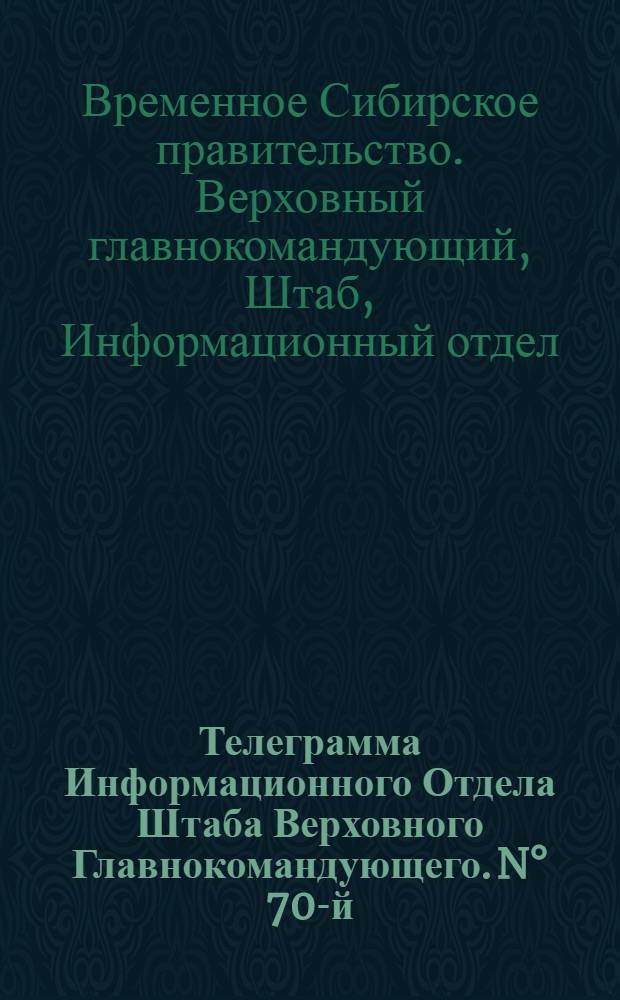 Временное Сибирское правительство. Верховный главнокомандующий, Штаб, Информационный отдел

Телеграмма Информационного Отдела Штаба Верховного Главнокомандующего. N° 70-й